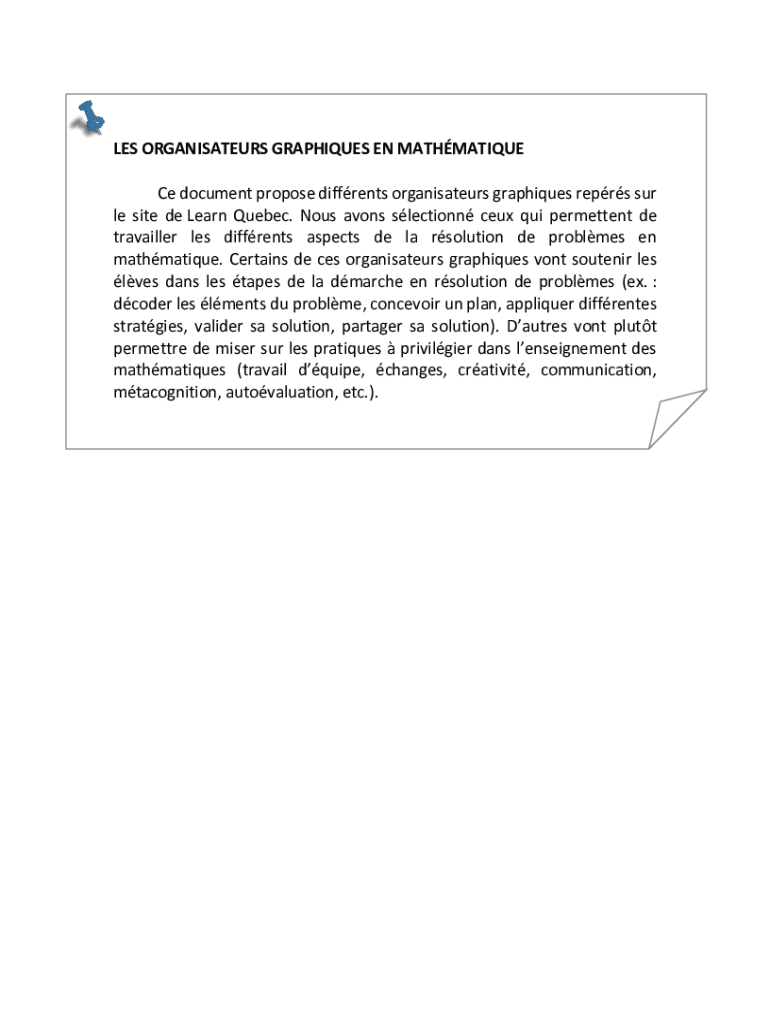 LES ORGANISATEURS GRAPHIQUES EN MATHÉMATIQUE

Ce document propose différents organisateurs graphiques repérés sur le site de Learn Quebec. Nous avons sélectionné ceux qui permettent de travailler les différents aspects de la résolution de problèmes en mathématique. Certains de ces organisateurs graphiques vont soutenir les élèves dans les étapes de la démarche en résolution de problèmes (ex. : décoder les éléments du problème, concevoir un plan, appliquer différentes stratégies, valider sa solution, partager sa solution). D'autres vont plutôt permettre de miser sur les pratiques à privilégier dans l'enseignement des mathématiques (travail d'équipe, échanges, créativité, communication, métacognition, autoévaluation, etc.).